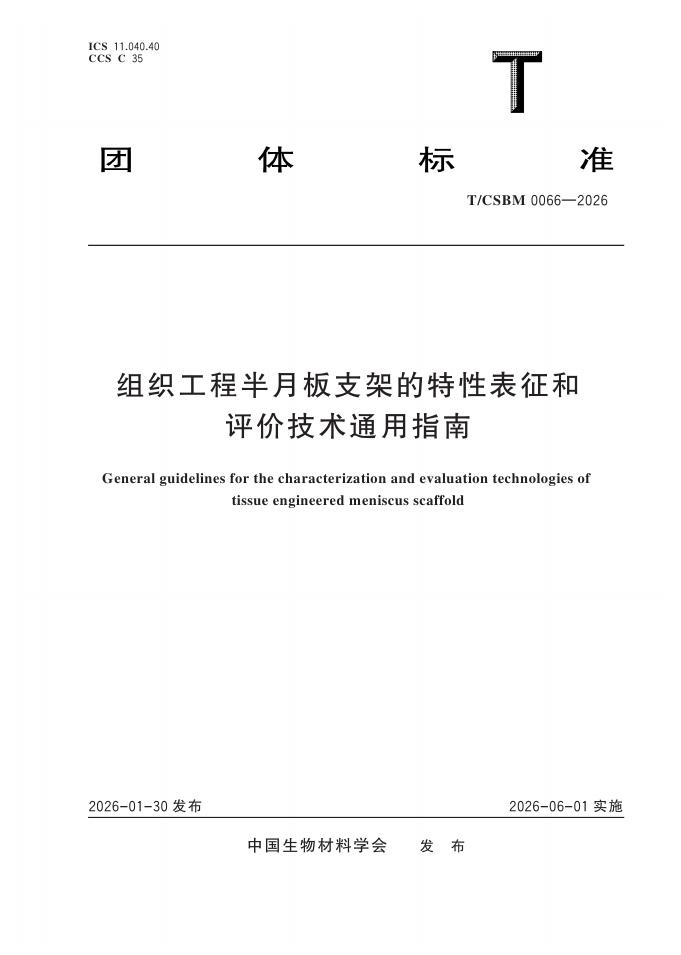 ICS 11.040.40
CCS C 35

T

团 体 标 准

T/CSBM 0066—2026

组织工程半月板支架的特性表征和评价技术通用指南

General guidelines for the characterization and evaluation technologies of tissue engineered meniscus scaffold

2026-01-30 发布

2026-06-01 实施

中国生物材料学会 发 布